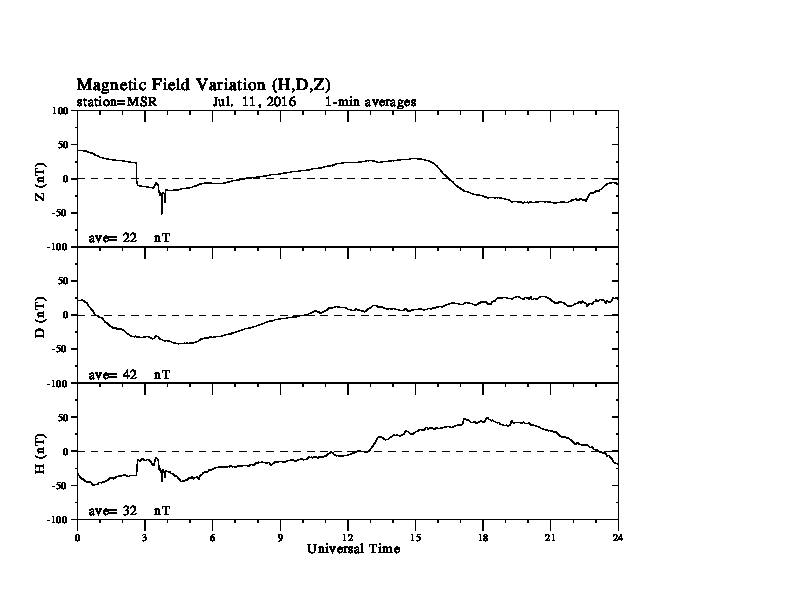 Magnetic Field Variation (H,D,Z)
station=MSR Jul. 11, 2016 1-min averages

100
50
0
-50
-100
Z (nT)
ave= 22 nT

50
0
-50
-100
D (nT)
ave= 42 nT

50
0
-50
-100
H (nT)
ave= 32 nT

0 3 6 9 12 15 18 21 24
Universal Time